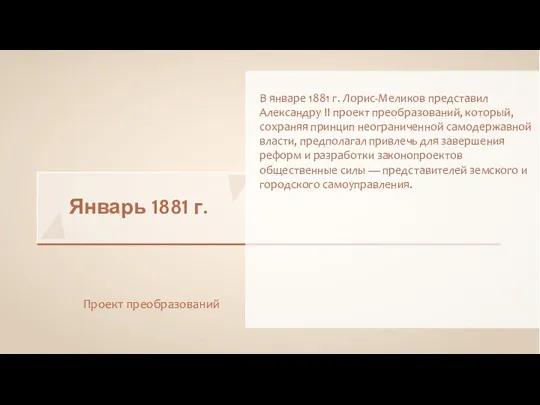 Январь 1881 г.

Проект преобразований

В январе 1881 г. Лорис-Меликов представил Александру II проект преобразований, который, сохраняя принцип неограниченной самодержавной власти, предполагал привлечь для завершения реформ и разработки законопроектов общественные силы — представителей земского и городского самоуправления.